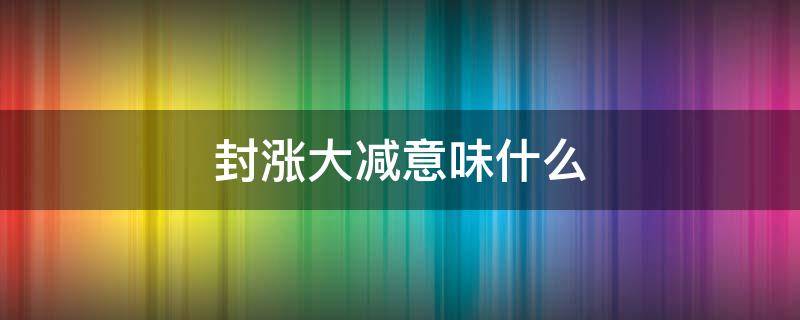 封涨大减意味什么